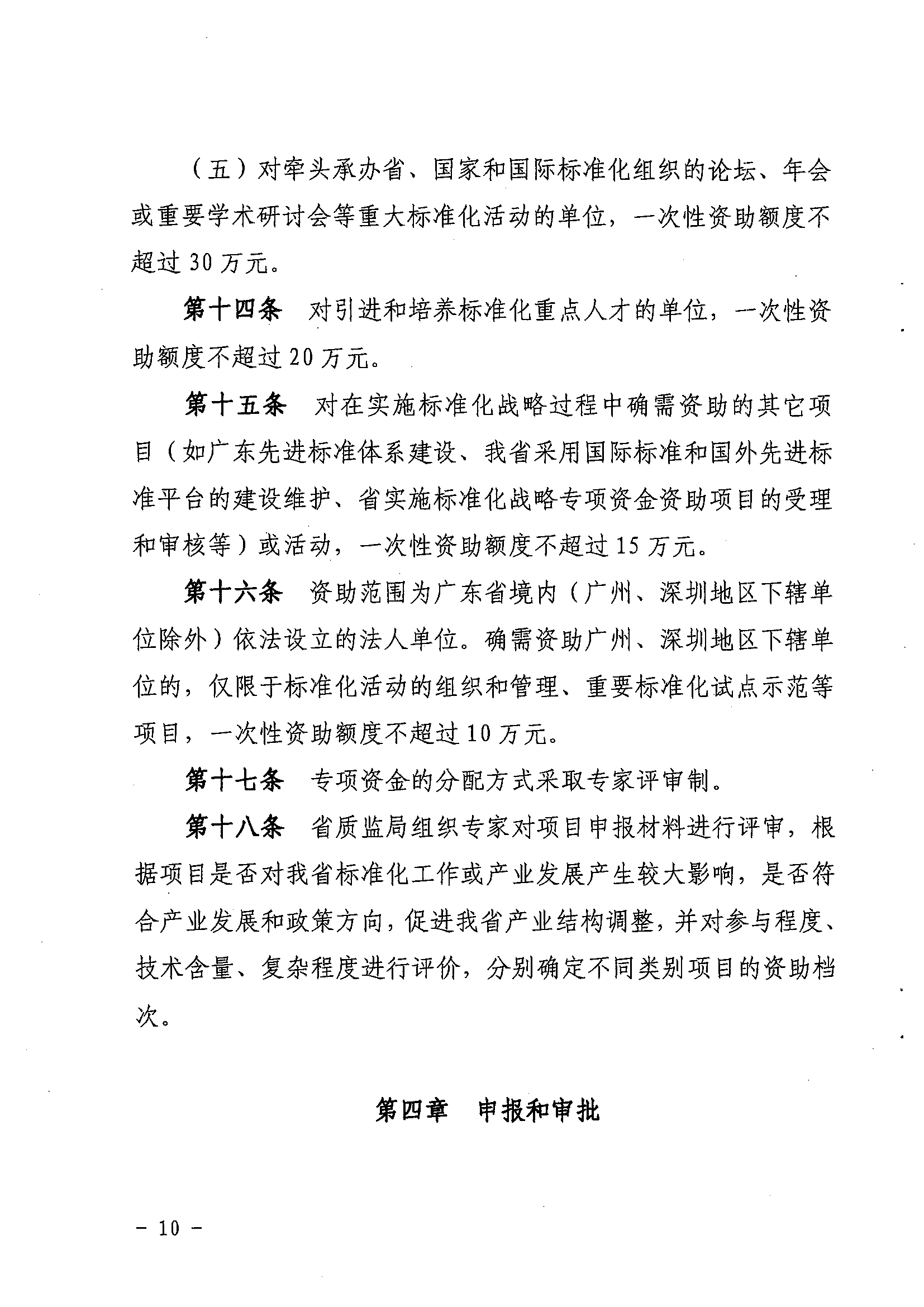 （五）对牵头承办省、国家和国际标准化组织的论坛、年会或重要学术研讨会等重大标准化活动的单位，一次性资助额度不超过 30 万元。

第十四条　对引进和培养标准化重点人才的单位，一次性资助额度不超过 20 万元。

第十五条　对在实施标准化战略过程中确需资助的其它项目（如广东先进标准体系建设、我省采用国际标准和国外先进标准平台的建设维护、省实施标准化战略专项资金资助项目的受理和审核等）或活动，一次性资助额度不超过 15 万元。

第十六条　资助范围为广东省境内（广州、深圳地区下辖单位除外）依法设立的法人单位。确需资助广州、深圳地区下辖单位的，仅限于标准化活动的组织和管理、重要标准化试点示范等项目，一次性资助额度不超过 10 万元。

第十七条　专项资金的分配方式采取专家评审制。

第十八条　省质监局组织专家对项目申报材料进行评审，根据项目是否对我省标准化工作或产业发展产生较大影响，是否符合产业发展和政策方向，促进我省产业结构调整，并对参与程度、技术含量、复杂程度进行评价，分别确定不同类别项目的资助档次。

第四章　申报和审批

－ 10 －